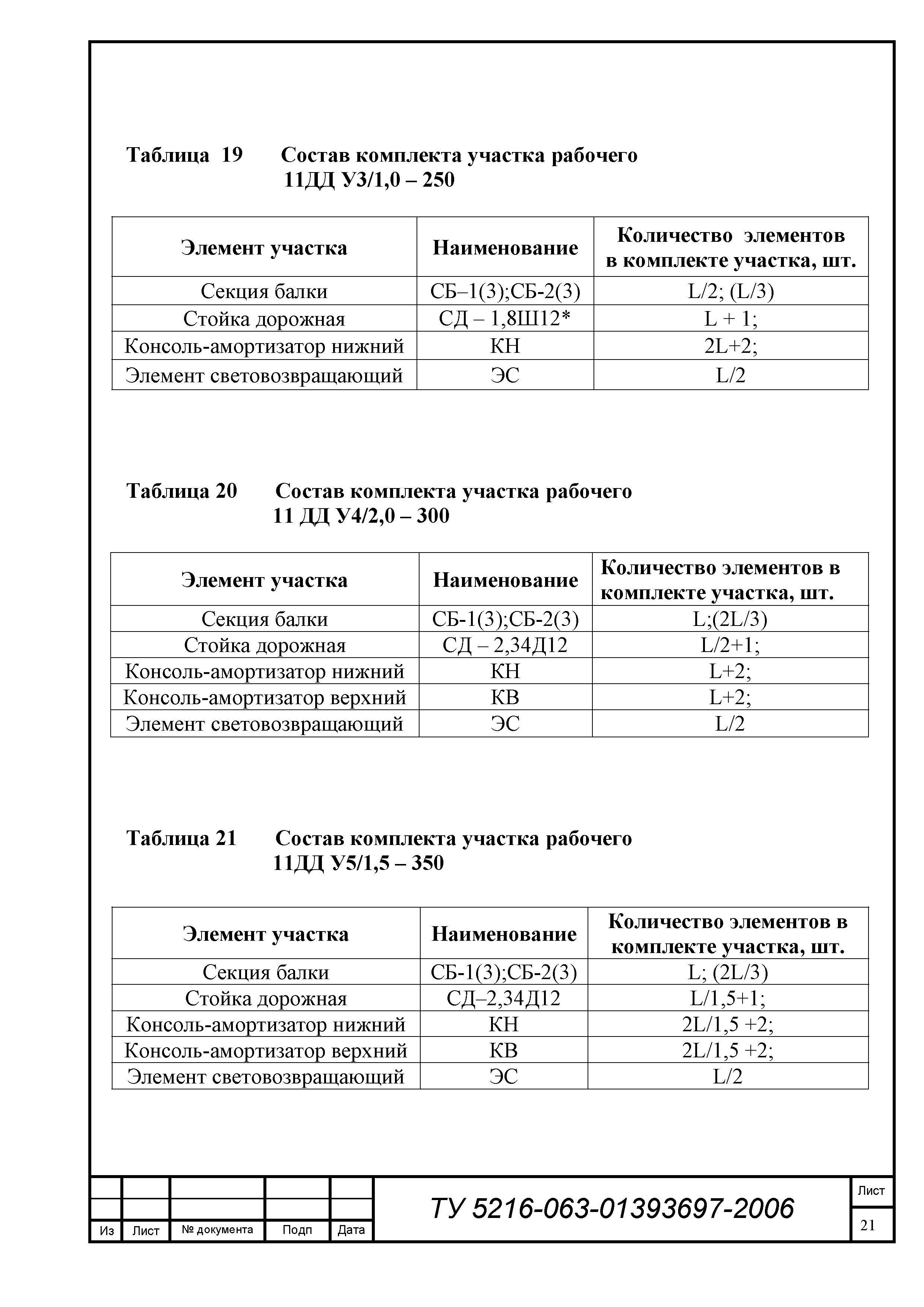 Таблица 19 Состав комплекта участка рабочего 11ДД У3/1,0 – 250

| Элемент участка | Наименование | Количество элементов в комплекте участка, шт. |
|---|---|---|
| Секция балки | СБ–1(3);СБ-2(3) | L/2; (L/3) |
| Стойка дорожная | СД – 1,8Ш12* | L + 1; |
| Консоль-амортизатор нижний | КН | 2L+2; |
| Элемент световозвращающий | ЭС | L/2 |

Таблица 20 Состав комплекта участка рабочего 11 ДД У4/2,0 – 300

| Элемент участка | Наименование | Количество элементов в комплекте участка, шт. |
|---|---|---|
| Секция балки | СБ-1(3);СБ-2(3) | L;(2L/3) |
| Стойка дорожная | СД – 2,34Д12 | L/2+1; |
| Консоль-амортизатор нижний | КН | L+2; |
| Консоль-амортизатор верхний | КВ | L+2; |
| Элемент световозвращающий | ЭС | L/2 |

Таблица 21 Состав комплекта участка рабочего 11ДД У5/1,5 – 350

| Элемент участка | Наименование | Количество элементов в комплекте участка, шт. |
|---|---|---|
| Секция балки | СБ-1(3);СБ-2(3) | L; (2L/3) |
| Стойка дорожная | СД–2,34Д12 | L/1,5+1; |
| Консоль-амортизатор нижний | КН | 2L/1,5 +2; |
| Консоль-амортизатор верхний | КВ | 2L/1,5 +2; |
| Элемент световозвращающий | ЭС | L/2 |

Из Лист № документа Подп Дата

ТУ 5216-063-01393697-2006

Лист
21